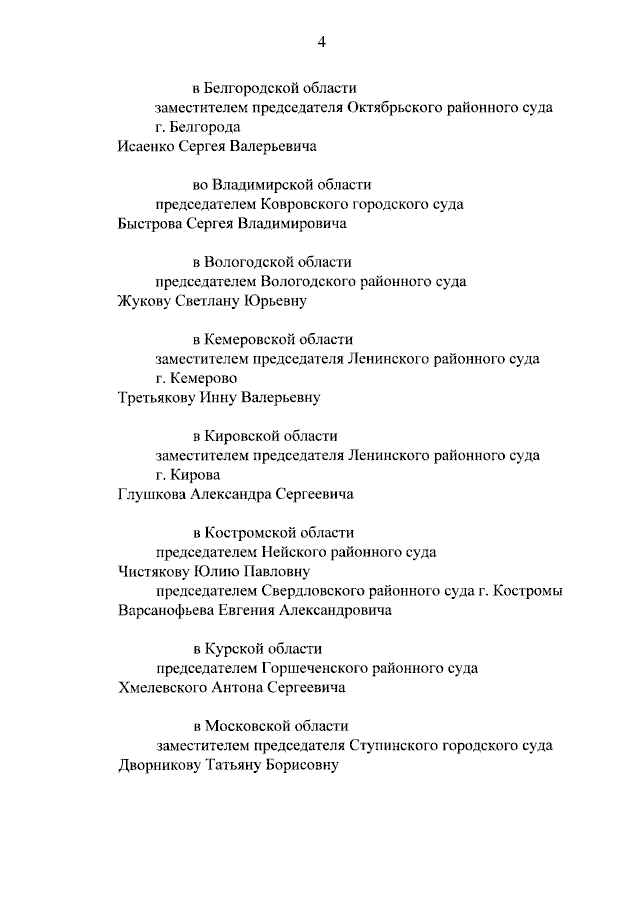 4

в Белгородской области
заместителем председателя Октябрьского районного суда г. Белгорода
Исаенко Сергея Валерьевича

во Владимирской области
председателем Ковровского городского суда
Быстрова Сергея Владимировича

в Вологодской области
председателем Вологодского районного суда
Жукову Светлану Юрьевну

в Кемеровской области
заместителем председателя Ленинского районного суда г. Кемерово
Третьякову Инну Валерьевну

в Кировской области
заместителем председателя Ленинского районного суда г. Кирова
Глушкова Александра Сергеевича

в Костромской области
председателем Нейского районного суда
Чистякову Юлию Павловну
председателем Свердловского районного суда г. Костромы
Варсанофьева Евгения Александровича

в Курской области
председателем Горшеченского районного суда
Хмелевского Антона Сергеевича

в Московской области
заместителем председателя Ступинского городского суда
Дворникову Татьяну Борисовну